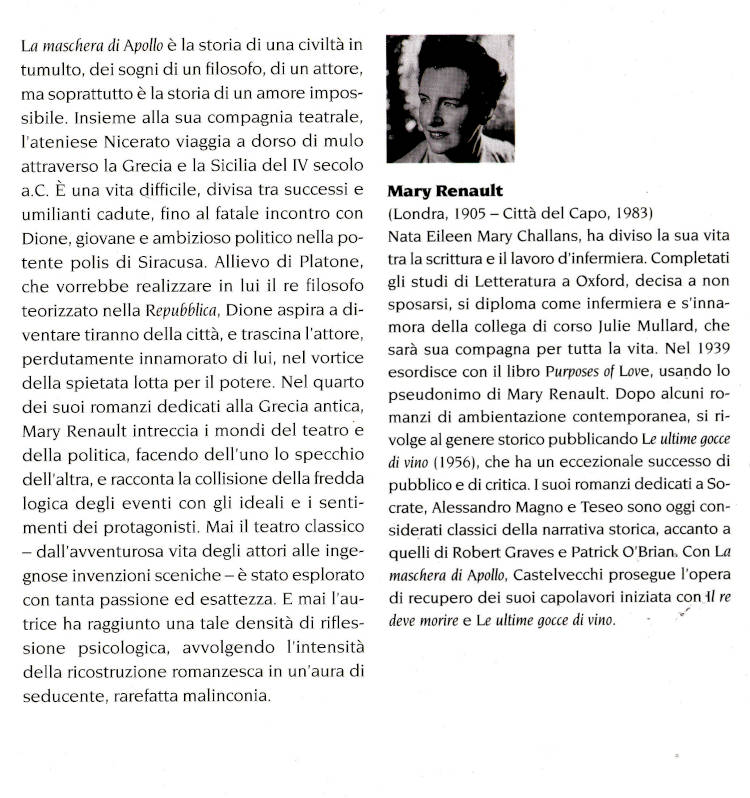 La maschera di Apollo è la storia di una civiltà in tumulto, dei sogni di un filosofo, di un attore, ma soprattutto è la storia di un amore impossibile. Insieme alla sua compagnia teatrale, l'ateniese Nicerato viaggia a dorso di mulo attraverso la Grecia e la Sicilia del IV secolo a.C. È una vita difficile, divisa tra successi e umilianti cadute, fino al fatale incontro con Dione, giovane e ambizioso politico nella potente polis di Siracusa. Allievo di Platone, che vorrebbe realizzare in lui il re filosofo teorizzato nella Repubblica, Dione aspira a diventare tiranno della città, e trascina l'attore, perdutamente innamorato di lui, nel vortice della spietata lotta per il potere. Nel quarto dei suoi romanzi dedicati alla Grecia antica, Mary Renault intreccia i mondi del teatro e della politica, facendo dell'uno lo specchio dell'altra, e racconta la collisione della fredda logica degli eventi con gli ideali e i sentimenti dei protagonisti. Mai il teatro classico – dall'avventurosa vita degli attori alle ingegnose invenzioni sceniche – è stato esplorato con tanta passione ed esattezza. E mai l'autrice ha raggiunto una tale densità di riflessione psicologica, avvolgendo l'intensità della ricostruzione romanzesca in un'aura di seducente, rarefatta malinconia.

Mary Renault
(Londra, 1905 – Città del Capo, 1983)
Nata Eileen Mary Challans, ha diviso la sua vita tra la scrittura e il lavoro d'infermiera. Completati gli studi di Letteratura a Oxford, decisa a non sposarsi, si diploma come infermiera e s'innamora della collega di corso Julie Mullard, che sarà sua compagna per tutta la vita. Nel 1939 esordisce con il libro Purposes of Love, usando lo pseudonimo di Mary Renault. Dopo alcuni romanzi di ambientazione contemporanea, si rivolge al genere storico pubblicando Le ultime gocce di vino (1956), che ha un eccezionale successo di pubblico e di critica. I suoi romanzi dedicati a Socrate, Alessandro Magno e Teseo sono oggi considerati classici della narrativa storica, accanto a quelli di Robert Graves e Patrick O'Brian. Con La maschera di Apollo, Castelvecchi prosegue l'opera di recupero dei suoi capolavori iniziata con Il re deve morire e Le ultime gocce di vino.